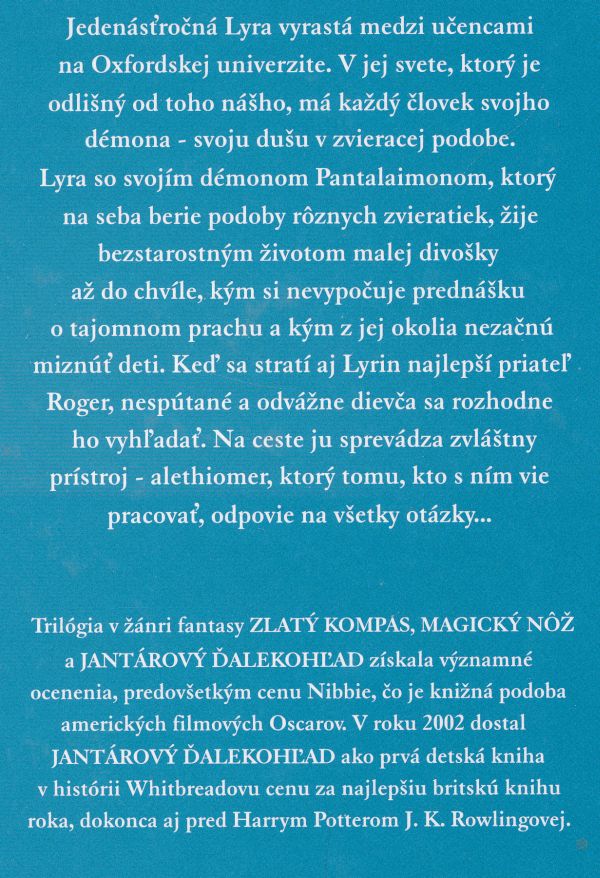 Jedenásťročná Lyra vyrastá medzi učencami na Oxfordskej univerzite. V jej svete, ktorý je odlišný od toho nášho, má každý človek svojho démona - svoju dušu v zvieracej podobe. Lyra so svojím démonom Pantalaimonom, ktorý na seba berie podoby rôznych zvieratiek, žije bezstarostným životom malej divošky až do chvíle, kým si nevypočuje prednášku o tajomnom prachu a kým z jej okolia nezačnú miznúť deti. Keď sa stratí aj Lyrin najlepší priateľ Roger, nespútané a odvážne dievča sa rozhodne ho vyhľadať. Na ceste ju sprevádza zvláštny prístroj - alethiomer, ktorý tomu, kto s ním vie pracovať, odpovie na všetky otázky...

Trilógia v žánri fantasy ZLATÝ KOMPAS, MAGICKÝ NÔŽ a JANTÁROVÝ ĎALEKOHĽAD získala významné ocenenia, predovšetkým cenu Nibbie, čo je knižná podoba amerických filmových Oscarov. V roku 2002 dostal JANTÁROVÝ ĎALEKOHĽAD ako prvá detská kniha v histórii Whitbreadovu cenu za najlepšiu britskú knihu roka, dokonca aj pred Harrym Potterom J. K. Rowlingovej.